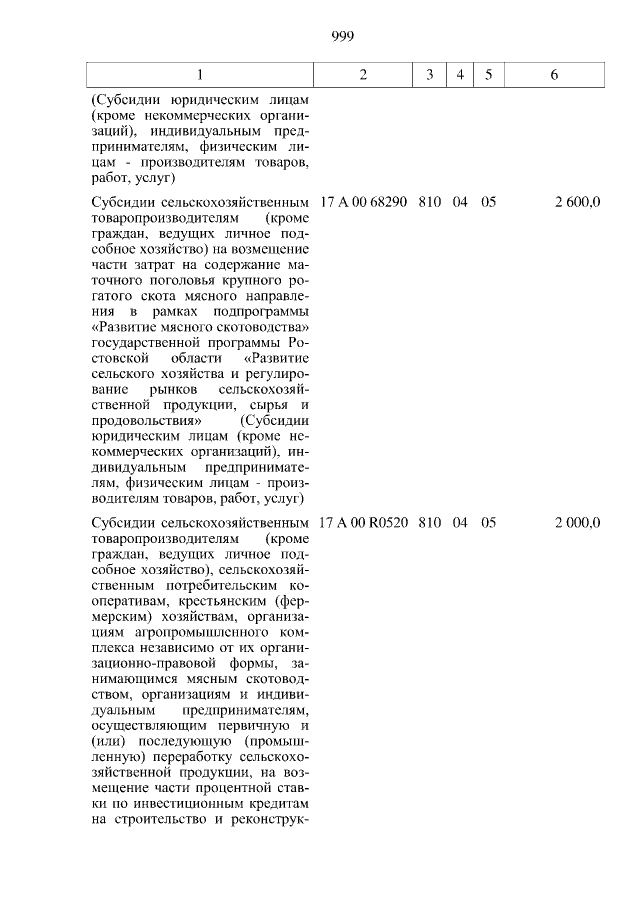 999

| 1 | 2 | 3 | 4 | 5 | 6 |
|---|---|---|---|---|---|
| (Субсидии юридическим лицам (кроме некоммерческих организаций), индивидуальным предпринимателям, физическим лицам - производителям товаров, работ, услуг) | | | | | |
| Субсидии сельскохозяйственным товаропроизводителям (кроме граждан, ведущих личное подсобное хозяйство) на возмещение части затрат на содержание маточного поголовья крупного рогатого скота мясного направления в рамках подпрограммы «Развитие мясного скотоводства» государственной программы Ростовской области «Развитие сельского хозяйства и регулирование рынков сельскохозяйственной продукции, сырья и продовольствия» (Субсидии юридическим лицам (кроме некоммерческих организаций), индивидуальным предпринимателям, физическим лицам - производителям товаров, работ, услуг) | 17 А 00 68290 | 810 | 04 | 05 | 2 600,0 |
| Субсидии сельскохозяйственным товаропроизводителям (кроме граждан, ведущих личное подсобное хозяйство), сельскохозяйственным потребительским кооперативам, крестьянским (фермерским) хозяйствам, организациям агропромышленного комплекса независимо от их организационно-правовой формы, занимающимся мясным скотоводством, организациям и индивидуальным предпринимателям, осуществляющим первичную и (или) последующую (промышленную) переработку сельскохозяйственной продукции, на возмещение части процентной ставки по инвестиционным кредитам на строительство и реконструк- | 17 А 00 R0520 | 810 | 04 | 05 | 2 000,0 |